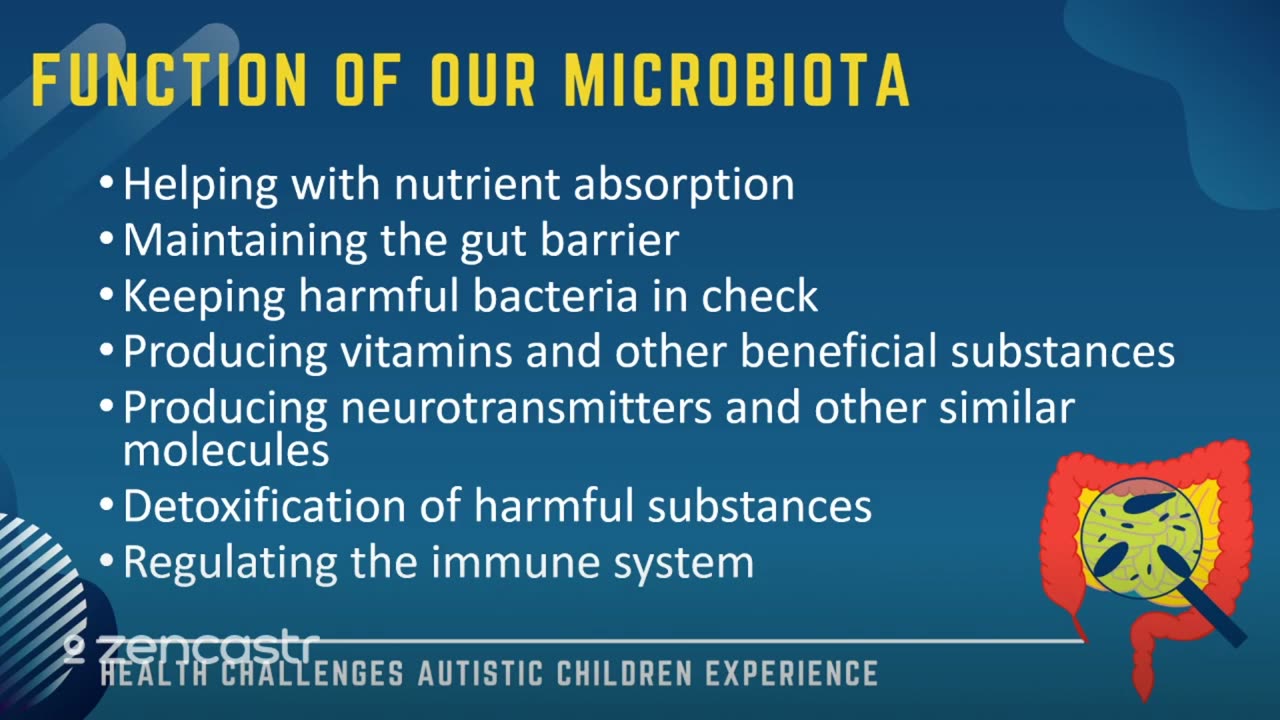 FUNCTION OF OUR MICROBIOTA

• Helping with nutrient absorption
• Maintaining the gut barrier
• Keeping harmful bacteria in check
• Producing vitamins and other beneficial substances
• Producing neurotransmitters and other similar molecules
• Detoxification of harmful substances
• Regulating the immune system

zencastr

HEALTH CHALLENGES AUTISTIC CHILDREN EXPERIENCE